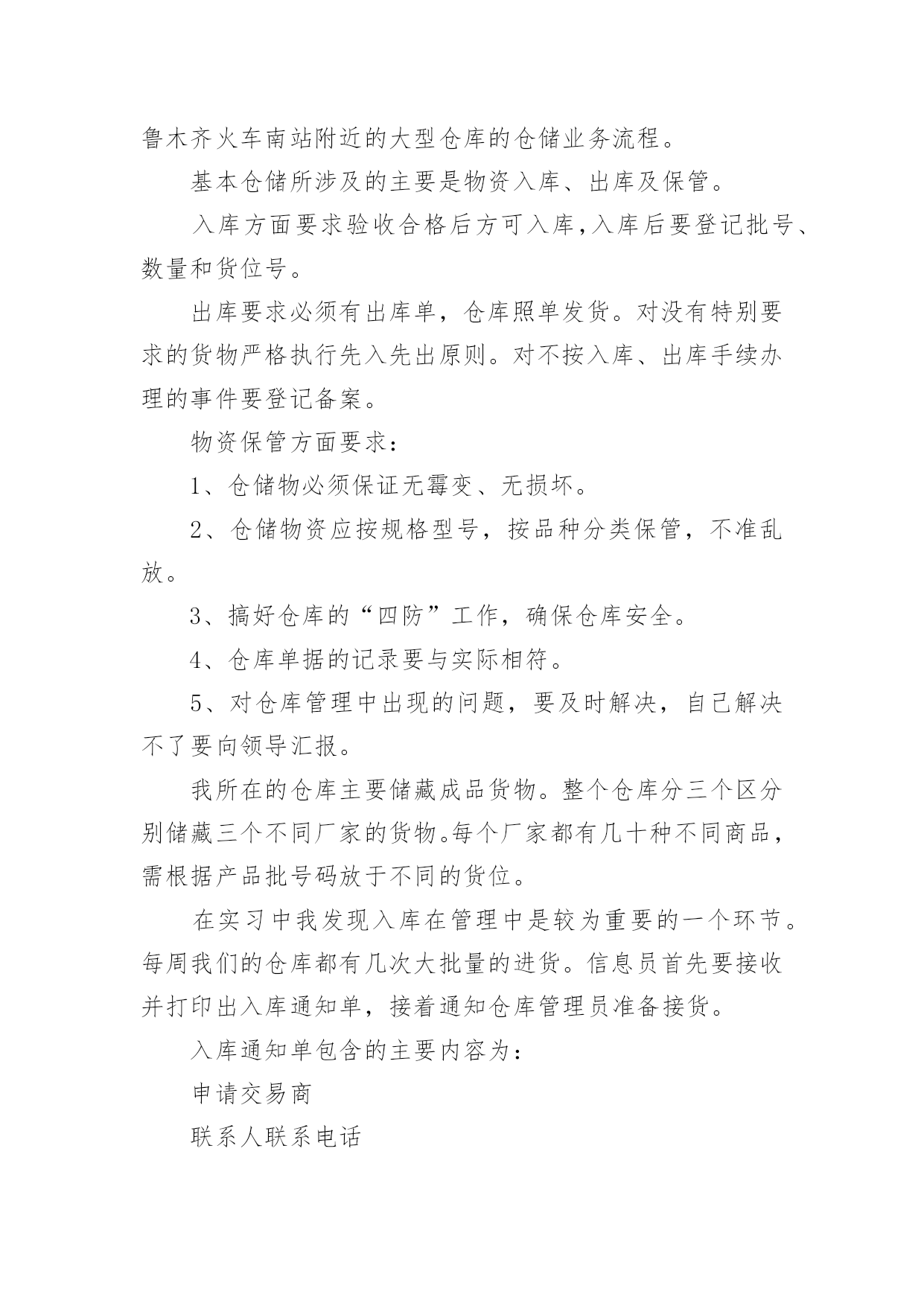 鲁木齐火车南站附近的大型仓库的仓储业务流程。

基本仓储所涉及的主要是物资入库、出库及保管。

入库方面要求验收合格后方可入库,入库后要登记批号、数量和货位号。

出库要求必须有出库单，仓库照单发货。对没有特别要求的货物严格执行先入先出原则。对不按入库、出库手续办理的事件要登记备案。

物资保管方面要求：

1、仓储物必须保证无霉变、无损坏。

2、仓储物资应按规格型号，按品种分类保管，不准乱放。

3、搞好仓库的“四防”工作，确保仓库安全。

4、仓库单据的记录要与实际相符。

5、对仓库管理中出现的问题，要及时解决，自己解决不了要向领导汇报。

我所在的仓库主要储藏成品货物。整个仓库分三个区分别储藏三个不同厂家的货物。每个厂家都有几十种不同商品，需根据产品批号码放于不同的货位。

在实习中我发现入库在管理中是较为重要的一个环节。每周我们的仓库都有几次大批量的进货。信息员首先要接收并打印出入库通知单，接着通知仓库管理员准备接货。

入库通知单包含的主要内容为：

申请交易商

联系人联系电话